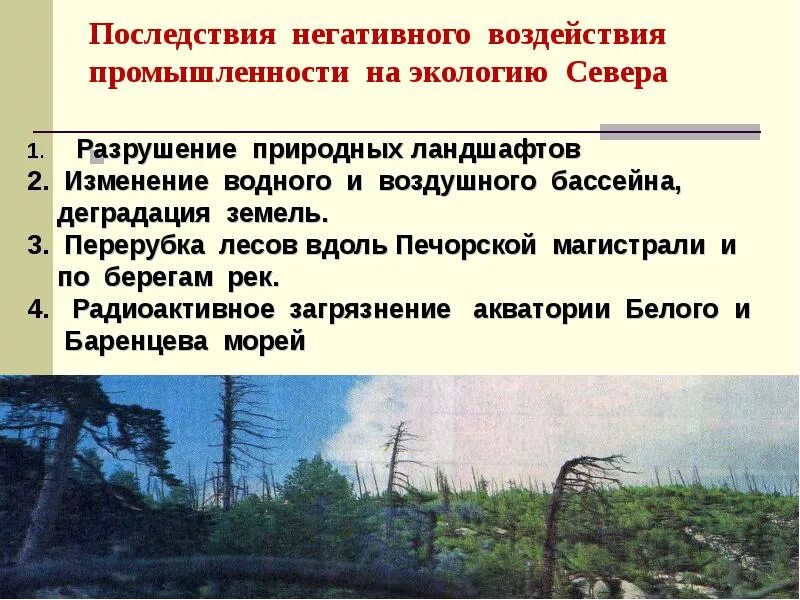 Последствия негативного воздействия промышленности на экологию Севера

1. Разрушение природных ландшафтов
2. Изменение водного и воздушного бассейна, деградация земель.
3. Перерубка лесов вдоль Печорской магистрали и по берегам рек.
4. Радиоактивное загрязнение акватории Белого и Баренцева морей